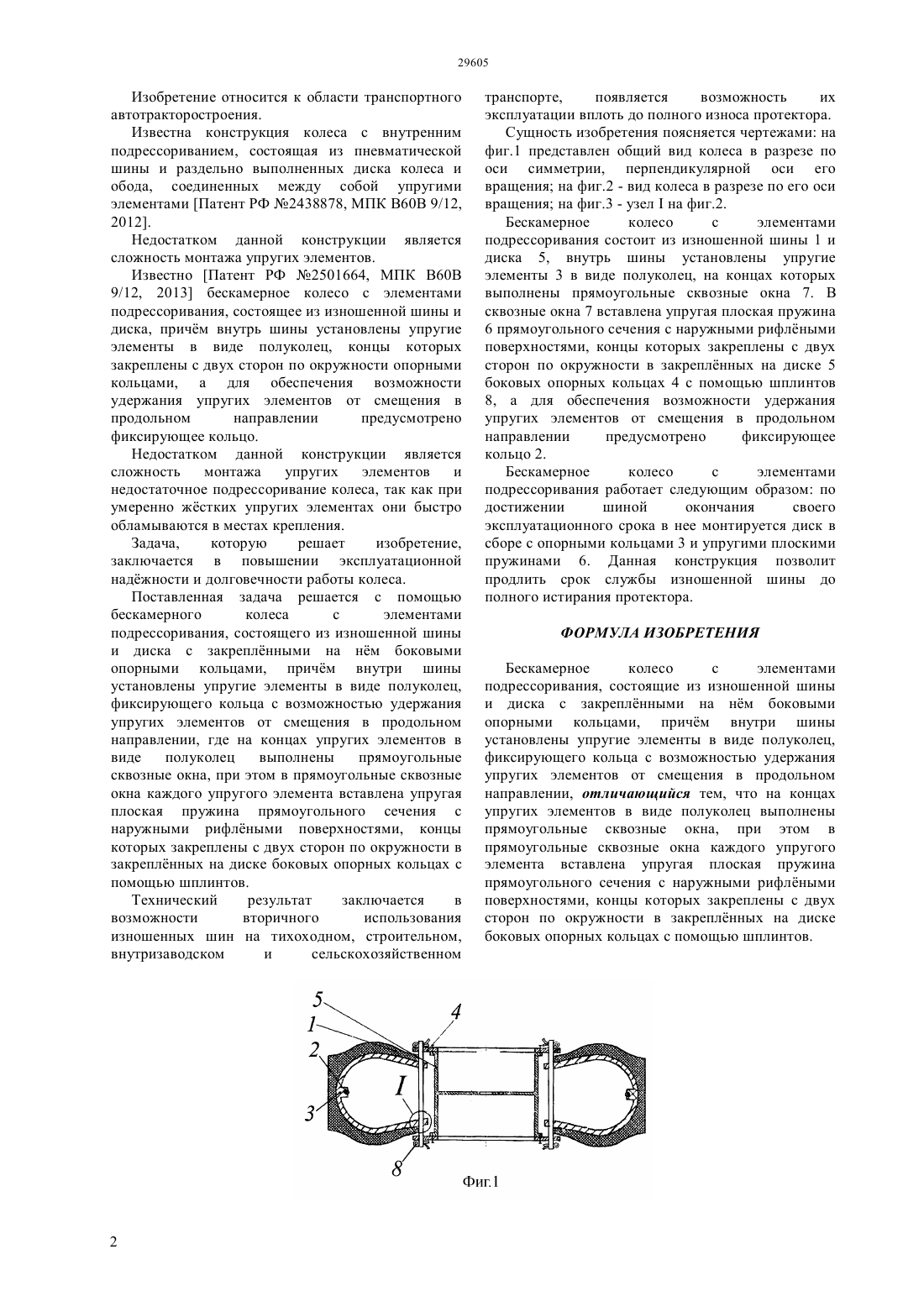 29605

Изобретение относится к области транспортного автотракторостроения.

Известна конструкция колеса с внутренним подрессориванием, состоящая из пневматической шины и раздельно выполненных диска колеса и обода, соединенных между собой упругими элементами [Патент РФ №2438878, МПК B60B 9/12, 2012].

Недостатком данной конструкции является сложность монтажа упругих элементов.

Известно [Патент РФ №2501664, МПК B60B 9/12, 2013] бескамерное колесо с элементами подрессоривания, состоящее из изношенной шины и диска, причём внутрь шины установлены упругие элементы в виде полуколец, концы которых закреплены с двух сторон по окружности опорными кольцами, а для обеспечения возможности удержания упругих элементов от смещения в продольном направлении предусмотрено фиксирующее кольцо.

Недостатком данной конструкции является сложность монтажа упругих элементов и недостаточное подрессоривание колеса, так как при умеренно жёстких упругих элементах они быстро обламываются в местах крепления.

Задача, которую решает изобретение, заключается в повышении эксплуатационной надёжности и долговечности работы колеса.

Поставленная задача решается с помощью бескамерного колеса с элементами подрессоривания, состоящего из изношенной шины и диска с закреплёнными на нём боковыми опорными кольцами, причём внутри шины установлены упругие элементы в виде полуколец, фиксирующего кольца с возможностью удержания упругих элементов от смещения в продольном направлении, где на концах упругих элементов в виде полуколец выполнены прямоугольные сквозные окна, при этом в прямоугольные сквозные окна каждого упругого элемента вставлена упругая плоская пружина прямоугольного сечения с наружными рифлёными поверхностями, концы которых закреплены с двух сторон по окружности в закреплённых на диске боковых опорных кольцах с помощью шплинтов.

Технический результат заключается в возможности вторичного использования изношенных шин на тихоходном, строительном, внутризаводском и сельскохозяйственном транспорте, появляется возможность их эксплуатации вплоть до полного износа протектора.

Сущность изобретения поясняется чертежами: на фиг.1 представлен общий вид колеса в разрезе по оси симметрии, перпендикулярной оси его вращения; на фиг.2 - вид колеса в разрезе по его оси вращения; на фиг.3 - узел I на фиг.2.

Бескамерное колесо с элементами подрессоривания состоит из изношенной шины 1 и диска 5, внутрь шины установлены упругие элементы 3 в виде полуколец, на концах которых выполнены прямоугольные сквозные окна 7. В сквозные окна 7 вставлена упругая плоская пружина 6 прямоугольного сечения с наружными рифлёными поверхностями, концы которых закреплены с двух сторон по окружности в закреплённых на диске 5 боковых опорных кольцах 4 с помощью шплинтов 8, а для обеспечения возможности удержания упругих элементов от смещения в продольном направлении предусмотрено фиксирующее кольцо 2.

Бескамерное колесо с элементами подрессоривания работает следующим образом: по достижении шиной окончания своего эксплуатационного срока в нее монтируется диск в сборе с опорными кольцами 3 и упругими плоскими пружинами 6. Данная конструкция позволит продлить срок службы изношенной шины до полного истирания протектора.

ФОРМУЛА ИЗОБРЕТЕНИЯ

Бескамерное колесо с элементами подрессоривания, состоящие из изношенной шины и диска с закреплёнными на нём боковыми опорными кольцами, причём внутри шины установлены упругие элементы в виде полуколец, фиксирующего кольца с возможностью удержания упругих элементов от смещения в продольном направлении, отличающийся тем, что на концах упругих элементов в виде полуколец выполнены прямоугольные сквозные окна, при этом в прямоугольные сквозные окна каждого упругого элемента вставлена упругая плоская пружина прямоугольного сечения с наружными рифлёными поверхностями, концы которых закреплены с двух сторон по окружности в закреплённых на диске боковых опорных кольцах с помощью шплинтов.

5
1
2
3
4
I
8
Фиг.1

2